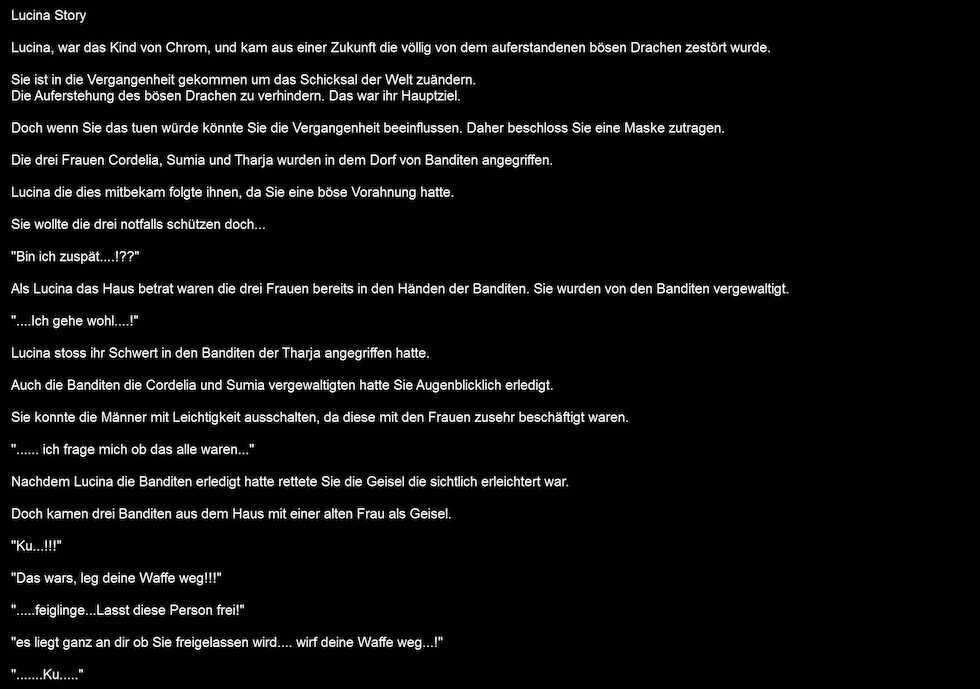 Lucina Story

Lucina, war das Kind von Chrom, und kam aus einer Zukunft die völlig von dem auferstandenen bösen Drachen zestört wurde.

Sie ist in die Vergangenheit gekommen um das Schicksal der Welt zuändern.
Die Auferstehung des bösen Drachen zu verhindern. Das war ihr Hauptziel.

Doch wenn Sie das tuen würde könnte Sie die Vergangenheit beeinflussen. Daher beschloss Sie eine Maske zutragen.

Die drei Frauen Cordelia, Sumia und Tharja wurden in dem Dorf von Banditen angegriffen.

Lucina die dies mitbekam folgte ihnen, da Sie eine böse Vorahnung hatte.

Sie wollte die drei notfalls schützen doch...

"Bin ich zuspät....!??"

Als Lucina das Haus betrat waren die drei Frauen bereits in den Händen der Banditen. Sie wurden von den Banditen vergewaltigt.

"....Ich gehe wohl....!"

Lucina stoss ihr Schwert in den Banditen der Tharja angegriffen hatte.

Auch die Banditen die Cordelia und Sumia vergewaltigten hatte Sie Augenblicklich erledigt.

Sie konnte die Männer mit Leichtigkeit ausschalten, da diese mit den Frauen zusehr beschäftigt waren.

"...... ich frage mich ob das alle waren..."

Nachdem Lucina die Banditen erledigt hatte rettete Sie die Geisel die sichtlich erleichtert war.

Doch kamen drei Banditen aus dem Haus mit einer alten Frau als Geisel.

"Ku...!!!"

"Das wars, leg deine Waffe weg!!!"

".....feiglinge...Lasst diese Person frei!"

"es liegt ganz an dir ob Sie freigelassen wird.... wirf deine Waffe weg...!"

".......Ku....."